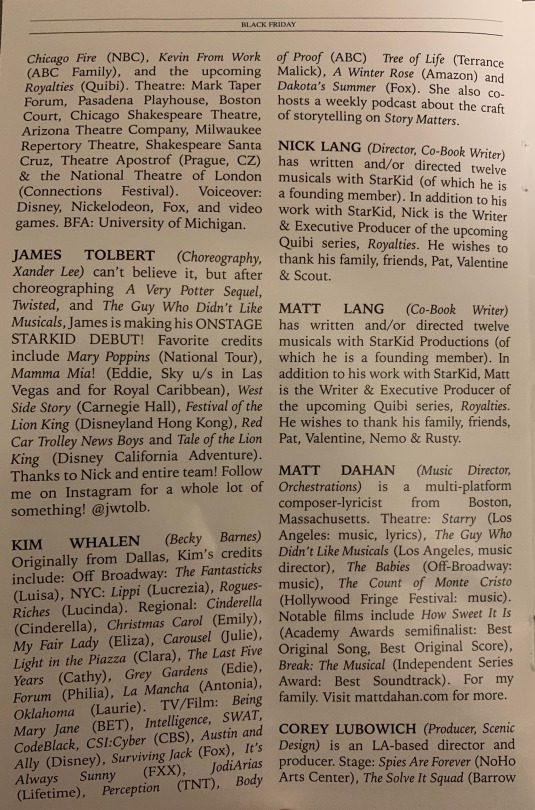 BLACK FRIDAY

Chicago Fire (NBC), Kevin From Work (ABC Family), and the upcoming Royalties (Quibi). Theatre: Mark Taper Forum, Pasadena Playhouse, Boston Court, Chicago Shakespeare Theatre, Arizona Theatre Company, Milwaukee Repertory Theatre, Shakespeare Santa Cruz, Theatre Apostrof (Prague, CZ) & the National Theatre of London (Connections Festival). Voiceover: Disney, Nickelodeon, Fox, and video games. BFA: University of Michigan.

JAMES TOLBERT (Choreography, Xander Lee) can't believe it, but after choreographing A Very Potter Sequel, Twisted, and The Guy Who Didn't Like Musicals, James is making his ONSTAGE STARKID DEBUT! Favorite credits include Mary Poppins (National Tour), Mamma Mia! (Eddie, Sky u/s in Las Vegas and for Royal Caribbean), West Side Story (Carnegie Hall), Festival of the Lion King (Disneyland Hong Kong), Red Car Trolley News Boys and Tale of the Lion King (Disney California Adventure). Thanks to Nick and entire team! Follow me on Instagram for a whole lot of something! @jwtolb.

KIM WHALEN (Becky Barnes) Originally from Dallas, Kim's credits include: Off Broadway: The Fantasticks (Luisa), NYC: Lippi (Lucrezia), Rogues-Riches (Lucinda). Regional: Cinderella (Cinderella), Christmas Carol (Emily), My Fair Lady (Eliza), Carousel (Julie), Light in the Piazza (Clara), The Last Five Years (Cathy), Grey Gardens (Edie), Forum (Philia), La Mancha (Antonia), Oklahoma (Laurie). TV/Film: Being Mary Jane (BET), Intelligence, SWAT, CodeBlack, CSI:Cyber (CBS), Austin and Ally (Disney), Surviving Jack (Fox), It's Always Sunny (FXX), JodiArias (Lifetime), Perception (TNT), Body of Proof (ABC) Tree of Life (Terrance Malick), A Winter Rose (Amazon) and Dakota's Summer (Fox). She also co-hosts a weekly podcast about the craft of storytelling on Story Matters.

NICK LANG (Director, Co-Book Writer) has written and/or directed twelve musicals with StarKid (of which he is a founding member). In addition to his work with StarKid, Nick is the Writer & Executive Producer of the upcoming Quibi series, Royalties. He wishes to thank his family, friends, Pat, Valentine & Scout.

MATT LANG (Co-Book Writer) has written and/or directed twelve musicals with StarKid Productions (of which he is a founding member). In addition to his work with StarKid, Matt is the Writer & Executive Producer of the upcoming Quibi series, Royalties. He wishes to thank his family, friends, Pat, Valentine, Nemo & Rusty.

MATT DAHAN (Music Director, Orchestrations) is a multi-platform composer-lyricist from Boston, Massachusetts. Theatre: Starry (Los Angeles: music, lyrics), The Guy Who Didn't Like Musicals (Los Angeles, music director), The Babies (Off-Broadway: music), The Count of Monte Cristo (Hollywood Fringe Festival: music). Notable films include How Sweet It Is (Academy Awards semifinalist: Best Original Song, Best Original Score), Break: The Musical (Independent Series Award: Best Soundtrack). For my family. Visit mattdahan.com for more.

COREY LUBOWICH (Producer, Scenic Design) is an LA-based director and producer. Stage: Spies Are Forever (NoHo Arts Center), The Solve It Squad (Barrow